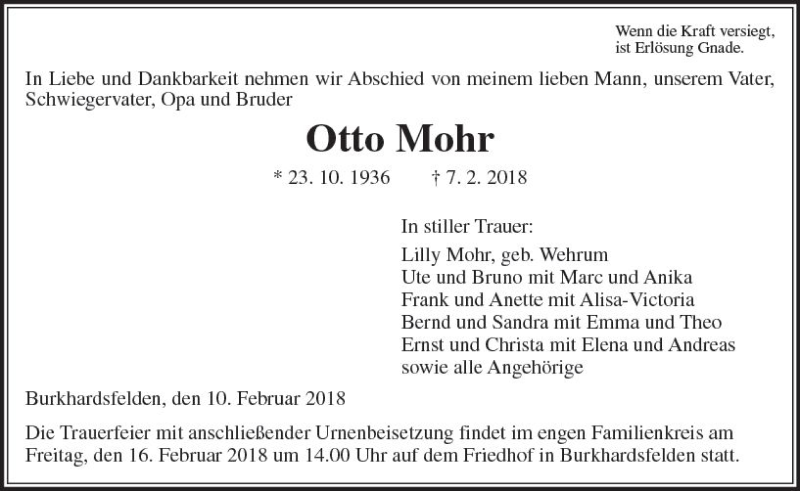 Wenn die Kraft versiegt,
ist Erlösung Gnade.

In Liebe und Dankbarkeit nehmen wir Abschied von meinem lieben Mann, unserem Vater, Schwiegervater, Opa und Bruder

Otto Mohr

* 23. 10. 1936 † 7. 2. 2018

In stiller Trauer:
Lilly Mohr, geb. Wehrum
Ute und Bruno mit Marc und Anika
Frank und Anette mit Alisa-Victoria
Bernd und Sandra mit Emma und Theo
Ernst und Christa mit Elena und Andreas
sowie alle Angehörige

Burkhardsfelden, den 10. Februar 2018

Die Trauerfeier mit anschließender Urnenbeisetzung findet im engen Familienkreis am Freitag, den 16. Februar 2018 um 14.00 Uhr auf dem Friedhof in Burkhardsfelden statt.